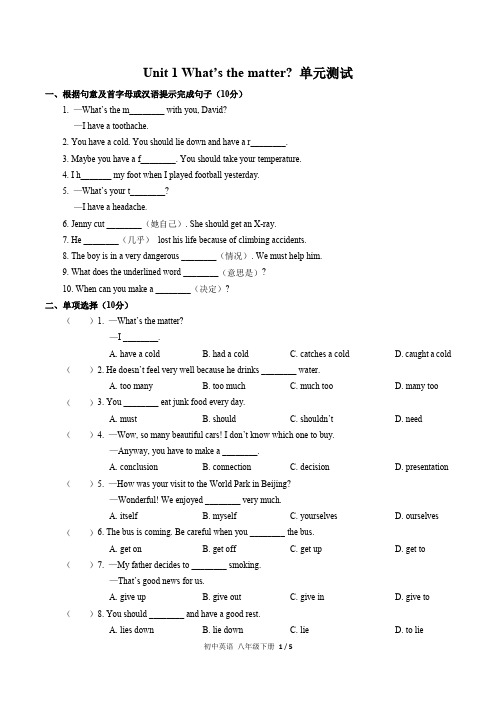 Unit 1 What's the matter? 单元测试

一、根据句意及首字母或汉语提示完成句子（10分）

1. —What's the m________ with you, David?
—I have a toothache.

2. You have a cold. You should lie down and have a r________.

3. Maybe you have a f________. You should take your temperature.

4. I h________ my foot when I played football yesterday.

5. —What's your t________?
—I have a headache.

6. Jenny cut ________（她自己）. She should get an X-ray.

7. He ________（几乎） lost his life because of climbing accidents.

8. The boy is in a very dangerous ________（情况）. We must help him.

9. What does the underlined word ________（意思是）?

10. When can you make a ________（决定）?

二、单项选择（10分）

（　）1. —What's the matter?
—I ________.
A. have a cold　B. had a cold　C. catches a cold　D. caught a cold

（　）2. He doesn't feel very well because he drinks ________ water.
A. too many　B. too much　C. much too　D. many too

（　）3. You ________ eat junk food every day.
A. must　B. should　C. shouldn't　D. need

（　）4. —Wow, so many beautiful cars! I don't know which one to buy.
—Anyway, you have to make a ________.
A. conclusion　B. connection　C. decision　D. presentation

（　）5. —How was your visit to the World Park in Beijing?
—Wonderful! We enjoyed ________ very much.
A. itself　B. myself　C. yourselves　D. ourselves

（　）6. The bus is coming. Be careful when you ________ the bus.
A. get on　B. get off　C. get up　D. get to

（　）7. —My father decides to ________ smoking.
—That's good news for us.
A. give up　B. give out　C. give in　D. give to

（　）8. You should ________ and have a good rest.
A. lies down　B. lie down　C. lie　D. to lie

初中英语 八年级下册 1 / 5